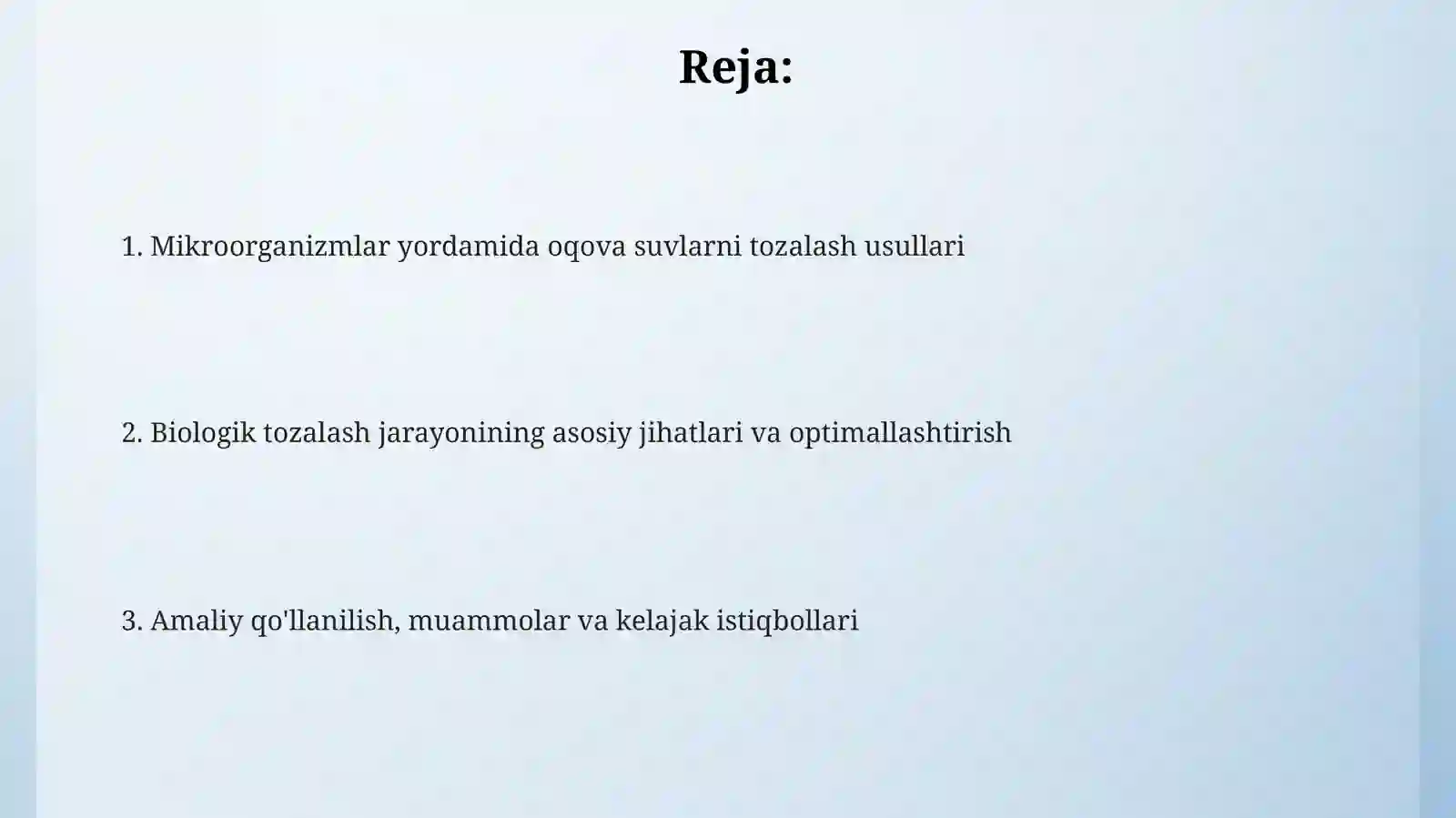 Reja:

1. Mikroorganizmlar yordamida oqova suvlarni tozalash usullari

2. Biologik tozalash jarayonining asosiy jihatlari va optimallashtirish

3. Amaliy qo'llanilish, muammolar va kelajak istiqbollari